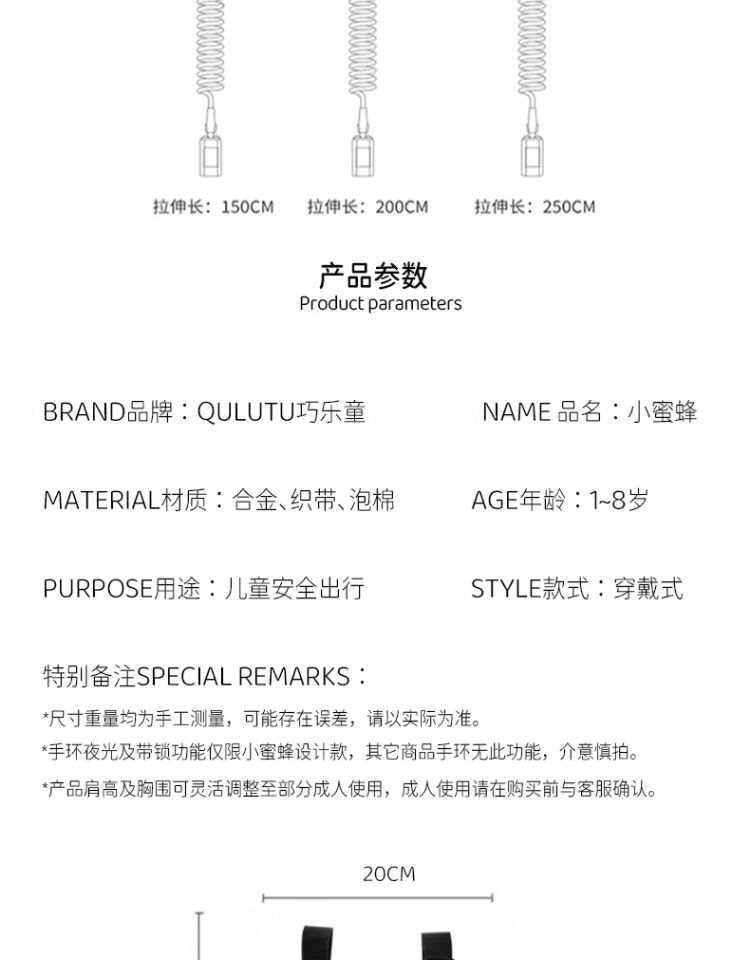 拉伸长：150CM 拉伸长：200CM 拉伸长：250CM

产品参数
Product parameters

BRAND品牌：QULUTU巧乐童

NAME 品名：小蜜蜂

MATERIAL材质：合金、织带、泡棉

AGE年龄：1~8岁

PURPOSE用途：儿童安全出行

STYLE款式：穿戴式

特别备注SPECIAL REMARKS：

*尺寸重量均为手工测量，可能存在误差，请以实际为准。

*手环夜光及带锁功能仅限小蜜蜂设计款，其它商品手环无此功能，介意慎拍。

*产品肩高及胸围可灵活调整至部分成人使用，成人使用请在购买前与客服确认。

20CM